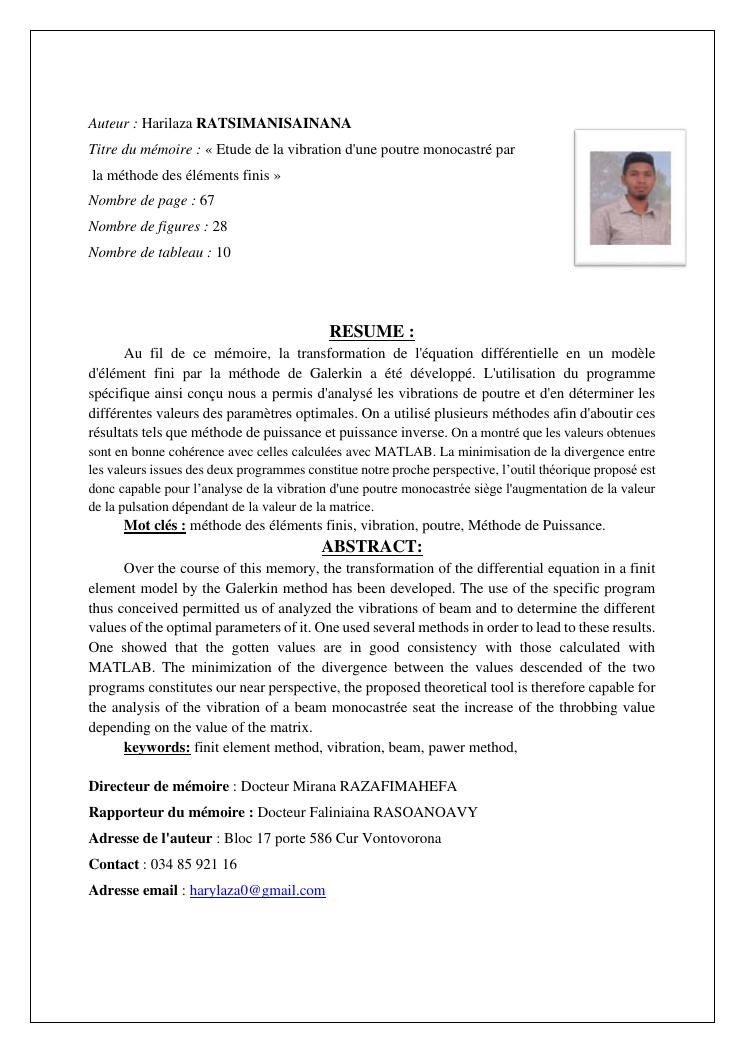 Auteur : Harilaza RATSIMANISAINANA

Titre du mémoire : « Etude de la vibration d'une poutre monocastré par la méthode des éléments finis »

Nombre de page : 67

Nombre de figures : 28

Nombre de tableau : 10

RESUME :

Au fil de ce mémoire, la transformation de l'équation différentielle en un modèle d'élément fini par la méthode de Galerkin a été développé. L'utilisation du programme spécifique ainsi conçu nous a permis d'analysé les vibrations de poutre et d'en déterminer les différentes valeurs des paramètres optimales. On a utilisé plusieurs méthodes afin d'aboutir ces résultats tels que méthode de puissance et puissance inverse. On a montré que les valeurs obtenues sont en bonne cohérence avec celles calculées avec MATLAB. La minimisation de la divergence entre les valeurs issues des deux programmes constitue notre proche perspective, l'outil théorique proposé est donc capable pour l'analyse de la vibration d'une poutre monocastrée siège l'augmentation de la valeur de la pulsation dépendant de la valeur de la matrice.

Mot clés : méthode des éléments finis, vibration, poutre, Méthode de Puissance.

ABSTRACT:

Over the course of this memory, the transformation of the differential equation in a finit element model by the Galerkin method has been developed. The use of the specific program thus conceived permitted us of analyzed the vibrations of beam and to determine the different values of the optimal parameters of it. One used several methods in order to lead to these results. One showed that the gotten values are in good consistency with those calculated with MATLAB. The minimization of the divergence between the values descended of the two programs constitutes our near perspective, the proposed theoretical tool is therefore capable for the analysis of the vibration of a beam monocastrée seat the increase of the throbbing value depending on the value of the matrix.

keywords: finit element method, vibration, beam, pawer method,

Directeur de mémoire : Docteur Mirana RAZAFIMAHEFA

Rapporteur du mémoire : Docteur Faliniaina RASOANOAVY

Adresse de l'auteur : Bloc 17 porte 586 Cur Vontovorona

Contact : 034 85 921 16

Adresse email : harylaza0@gmail.com